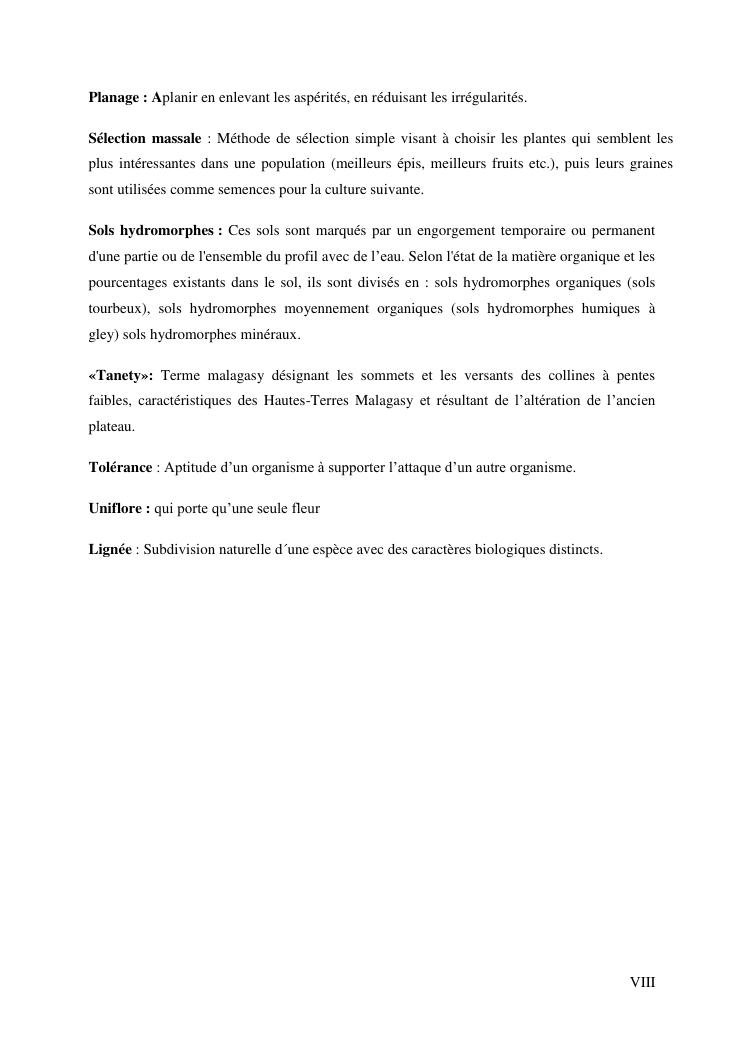 Planage : Aplanir en enlevant les aspérités, en réduisant les irrégularités.

Sélection massale : Méthode de sélection simple visant à choisir les plantes qui semblent les plus intéressantes dans une population (meilleurs épis, meilleurs fruits etc.), puis leurs graines sont utilisées comme semences pour la culture suivante.

Sols hydromorphes : Ces sols sont marqués par un engorgement temporaire ou permanent d'une partie ou de l'ensemble du profil avec de l'eau. Selon l'état de la matière organique et les pourcentages existants dans le sol, ils sont divisés en : sols hydromorphes organiques (sols tourbeux), sols hydromorphes moyennement organiques (sols hydromorphes humiques à gley) sols hydromorphes minéraux.

«Tanety»: Terme malagasy désignant les sommets et les versants des collines à pentes faibles, caractéristiques des Hautes-Terres Malagasy et résultant de l'altération de l'ancien plateau.

Tolérance : Aptitude d'un organisme à supporter l'attaque d'un autre organisme.

Uniflore : qui porte qu'une seule fleur

Lignée : Subdivision naturelle d´une espèce avec des caractères biologiques distincts.

VIII